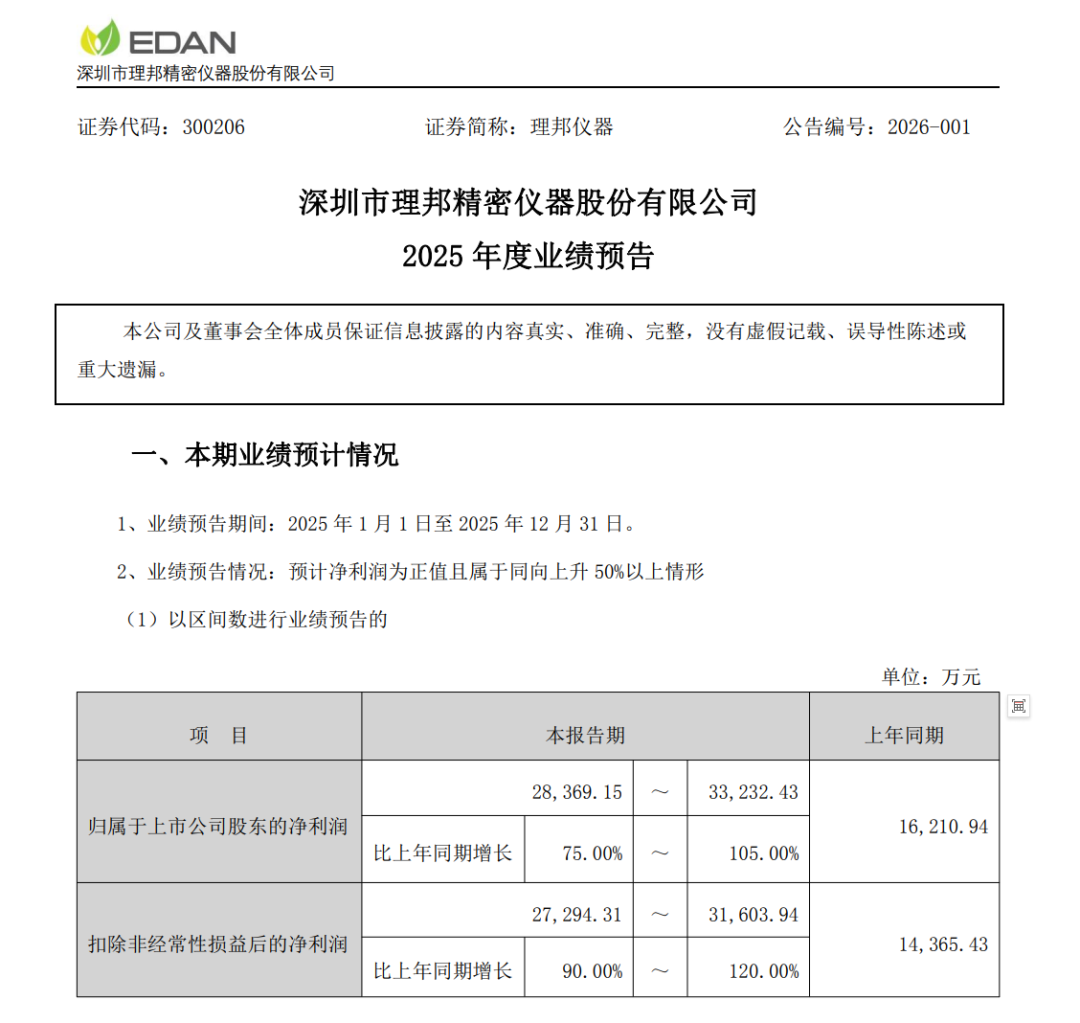 EDAN
深圳市理邦精密仪器股份有限公司

证券代码：300206　　证券简称：理邦仪器　　公告编号：2026-001

深圳市理邦精密仪器股份有限公司
2025 年度业绩预告

本公司及董事会全体成员保证信息披露的内容真实、准确、完整，没有虚假记载、误导性陈述或重大遗漏。

一、本期业绩预计情况

1、业绩预告期间：2025 年 1 月 1 日至 2025 年 12 月 31 日。

2、业绩预告情况：预计净利润为正值且属于同向上升 50%以上情形

（1）以区间数进行业绩预告的

单位：万元

| 项　目 | 本报告期 | | | | 上年同期 |
|---|---|---|---|---|---|
| 归属于上市公司股东的净利润 | 28,369.15 | | ～ | 33,232.43 | 16,210.94 |
| | 比上年同期增长 | 75.00% | ～ | 105.00% | |
| 扣除非经常性损益后的净利润 | 27,294.31 | | ～ | 31,603.94 | 14,365.43 |
| | 比上年同期增长 | 90.00% | ～ | 120.00% | |